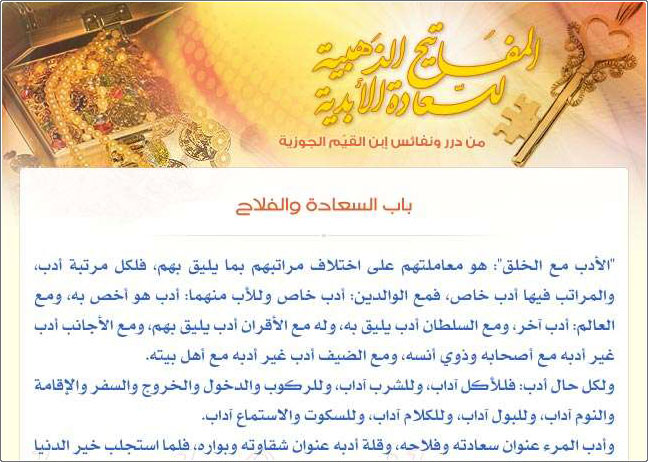 المفاتيح الذهبية للسعادة الأبدية

من درر ونفائس إبن القيم الجوزية

باب السعادة والفلاح

"الأدب مع الخلق": هو معاملتهم على اختلاف مراتبهم بما يليق بهم، فلكل مرتبة أدب، والمراتب فيها أدب خاص، فمع الوالدين: أدب خاص وللأب منهما: أدب هو أخص به، ومع العالم: أدب آخر، ومع السلطان أدب يليق به، وله مع الأقران أدب يليق بهم، ومع الأجانب أدب غير أدبه مع أصحابه وذوي أنسه، ومع الضيف أدب غير أدبه مع أهل بيته.

ولكل حال أدب: فللأكل آداب، وللشرب آداب، وللركوب والدخول والخروج والسفر والإقامة والنوم آداب، وللبول آداب، وللكلام آداب، وللسكوت والاستماع آداب.

وأدب المرء عنوان سعادته وفلاحه، وقلة أدبه عنوان شقاوته وبواره، فلما استجلب خير الدنيا